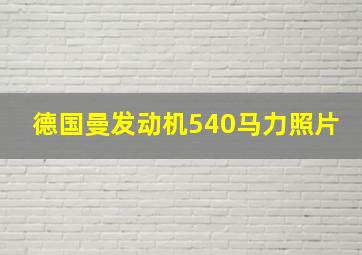 德国曼发动机540马力照片